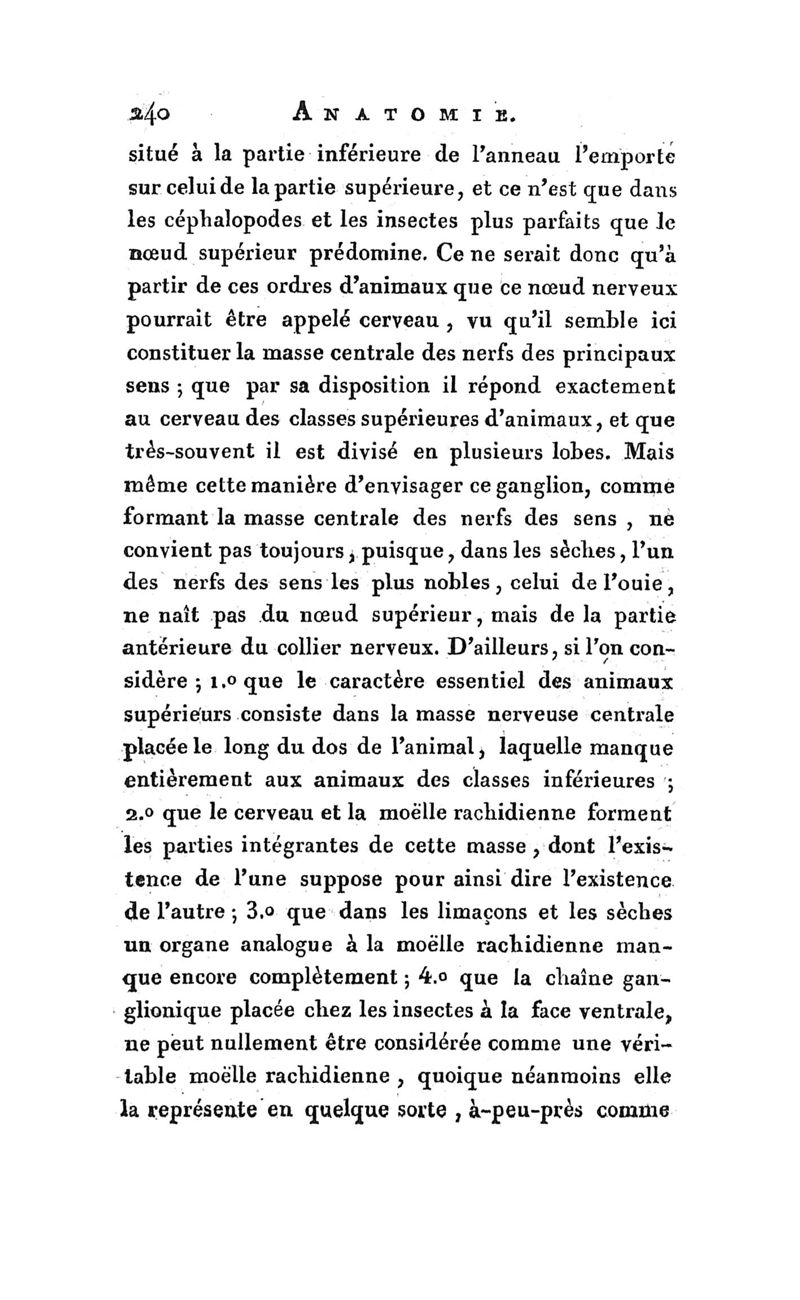 240 ANATOMIE.

situé à la partie inférieure de l'anneau l'emporte sur celui de la partie supérieure, et ce n'est que dans les céphalopodes et les insectes plus parfaits que le nœud supérieur prédomine. Ce ne serait donc qu'à partir de ces ordres d'animaux que ce nœud nerveux pourrait être appelé cerveau, vu qu'il semble ici constituer la masse centrale des nerfs des principaux sens ; que par sa disposition il répond exactement au cerveau des classes supérieures d'animaux, et que très-souvent il est divisé en plusieurs lobes. Mais même cette manière d'envisager ce ganglion, comme formant la masse centrale des nerfs des sens, ne convient pas toujours, puisque, dans les sèches, l'un des nerfs des sens les plus nobles, celui de l'ouie, ne naît pas du nœud supérieur, mais de la partie antérieure du collier nerveux. D'ailleurs, si l'on considère ; 1.º que le caractère essentiel des animaux supérieurs consiste dans la masse nerveuse centrale placée le long du dos de l'animal, laquelle manque entièrement aux animaux des classes inférieures ; 2.º que le cerveau et la moëlle rachidienne forment les parties intégrantes de cette masse, dont l'existence de l'une suppose pour ainsi dire l'existence de l'autre ; 3.º que dans les limaçons et les sèches un organe analogue à la moëlle rachidienne manque encore complètement ; 4.º que la chaîne ganglionique placée chez les insectes à la face ventrale, ne peut nullement être considérée comme une véritable moëlle rachidienne, quoique néanmoins elle la représente en quelque sorte, à-peu-près comme